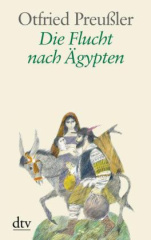 Otfried Preußler
Die Flucht nach Ägypten

dtv